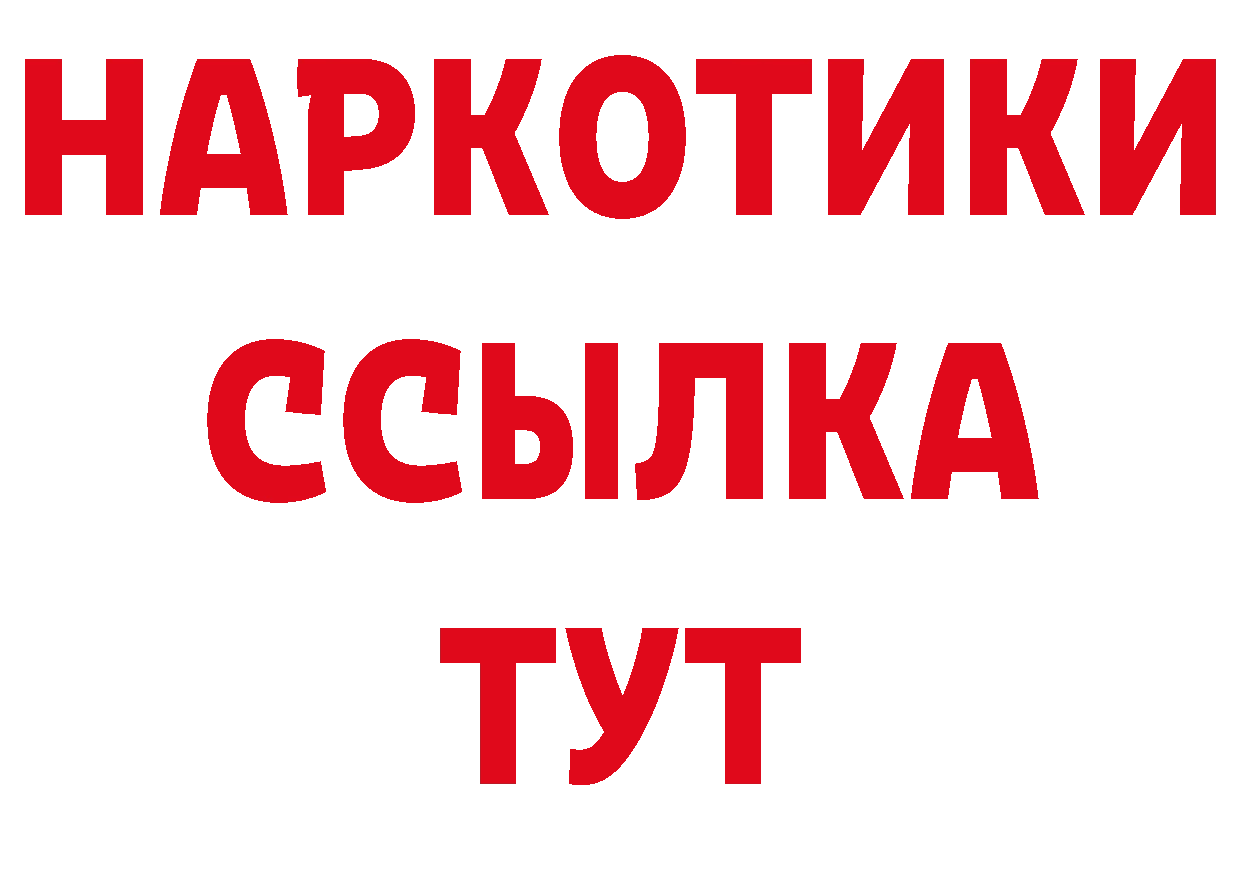 НАРКОТИКИ
ССЫЛКА
ТУТ